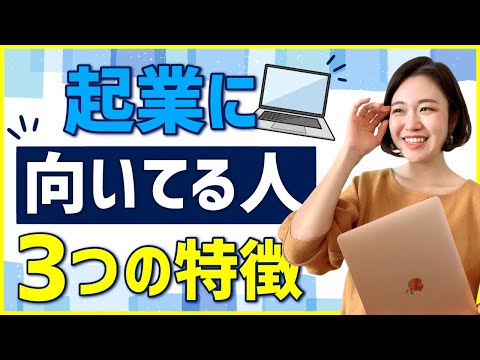 起業に
向いてる人
3つの特徴